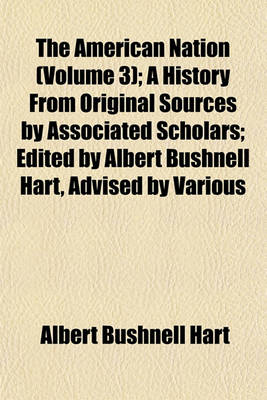 The American Nation (Volume 3); A History From Original Sources by Associated Scholars; Edited by Albert Bushnell Hart, Advised by Various

Albert Bushnell Hart